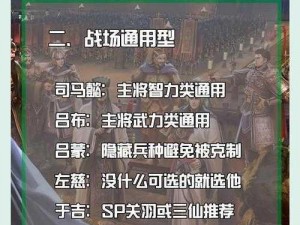 二、战场通用型

司马懿：主将智力类通用

吕布：主将武力类通用

吕蒙：隐藏兵种避免被克制

左慈：没什么可选的就选他

于吉：SP关羽或三仙推荐